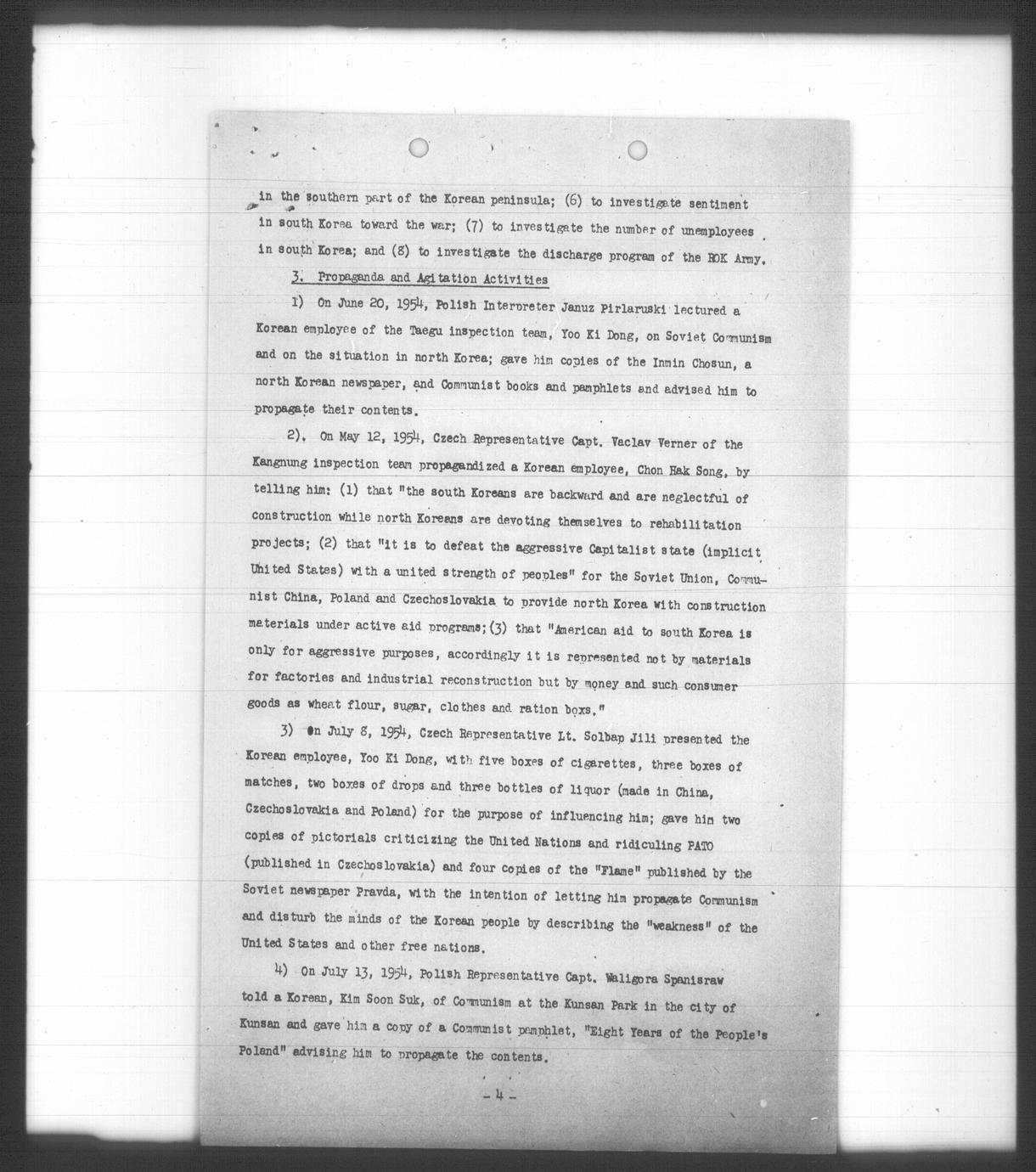 in the southern part of the Korean peninsula; (6) to investigate sentiment in south Korea toward the war; (7) to investigate the number of unemployees in south Korea; and (8) to investigate the discharge program of the ROK Army.

3. Propaganda and Agitation Activities

1) On June 20, 1954, Polish Interpreter Januz Pirlaruski lectured a Korean employee of the Taegu inspection team, Yoo Ki Dong, on Soviet Communism and on the situation in north Korea; gave him copies of the Inmin Chosun, a north Korean newspaper, and Communist books and pamphlets and advised him to propagate their contents.

2). On May 12, 1954, Czech Representative Capt. Vaclav Verner of the Kangnung inspection team propagandized a Korean employee, Chon Hak Song, by telling him: (1) that "the south Koreans are backward and are neglectful of construction while north Koreans are devoting themselves to rehabilitation projects; (2) that "it is to defeat the aggressive Capitalist state (implicit United States) with a united strength of peoples" for the Soviet Union, Communist China, Poland and Czechoslovakia to provide north Korea with construction materials under active aid programs;(3) that "American aid to south Korea is only for aggressive purposes, accordingly it is represented not by materials for factories and industrial reconstruction but by money and such consumer goods as wheat flour, sugar, clothes and ration boxs."

3) On July 8, 1954, Czech Representative Lt. Solbap Jili presented the Korean employee, Yoo Ki Dong, with five boxes of cigarettes, three boxes of matches, two boxes of drops and three bottles of liquor (made in China, Czechoslovakia and Poland) for the purpose of influencing him; gave him two copies of pictorials criticizing the United Nations and ridiculing PATO (published in Czechoslovakia) and four copies of the "Flame" published by the Soviet newspaper Pravda, with the intention of letting him propagate Communism and disturb the minds of the Korean people by describing the "weakness" of the United States and other free nations.

4) On July 13, 1954, Polish Representative Capt. Waligora Spanisraw told a Korean, Kim Soon Suk, of Communism at the Kunsan Park in the city of Kunsan and gave him a copy of a Communist pamphlet, "Eight Years of the People's Poland" advising him to propagate the contents.

- 4 -